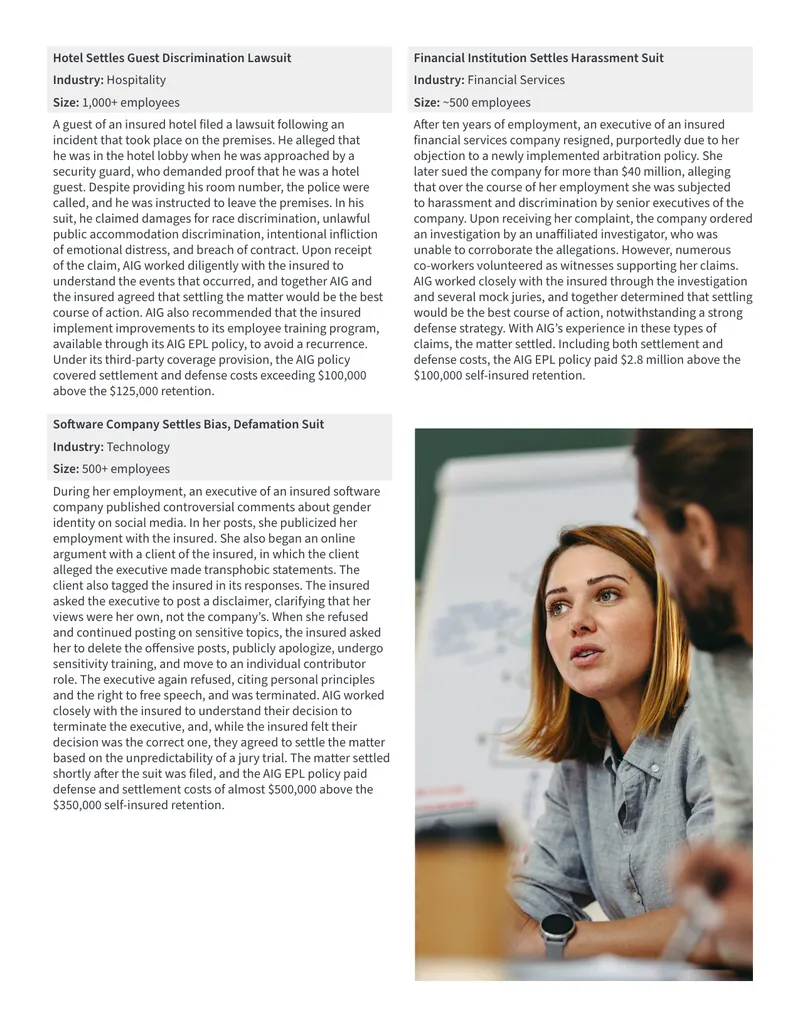 Hotel Settles Guest Discrimination Lawsuit

Industry: Hospitality

Size: 1,000+ employees

A guest of an insured hotel filed a lawsuit following an incident that took place on the premises. He alleged that he was in the hotel lobby when he was approached by a security guard, who demanded proof that he was a hotel guest. Despite providing his room number, the police were called, and he was instructed to leave the premises. In his suit, he claimed damages for race discrimination, unlawful public accommodation discrimination, intentional infliction of emotional distress, and breach of contract. Upon receipt of the claim, AIG worked diligently with the insured to understand the events that occurred, and together AIG and the insured agreed that settling the matter would be the best course of action. AIG also recommended that the insured implement improvements to its employee training program, available through its AIG EPL policy, to avoid a recurrence. Under its third-party coverage provision, the AIG policy covered settlement and defense costs exceeding $100,000 above the $125,000 retention.

Software Company Settles Bias, Defamation Suit

Industry: Technology

Size: 500+ employees

During her employment, an executive of an insured software company published controversial comments about gender identity on social media. In her posts, she publicized her employment with the insured. She also began an online argument with a client of the insured, in which the client alleged the executive made transphobic statements. The client also tagged the insured in its responses. The insured asked the executive to post a disclaimer, clarifying that her views were her own, not the company's. When she refused and continued posting on sensitive topics, the insured asked her to delete the offensive posts, publicly apologize, undergo sensitivity training, and move to an individual contributor role. The executive again refused, citing personal principles and the right to free speech, and was terminated. AIG worked closely with the insured to understand their decision to terminate the executive, and, while the insured felt their decision was the correct one, they agreed to settle the matter based on the unpredictability of a jury trial. The matter settled shortly after the suit was filed, and the AIG EPL policy paid defense and settlement costs of almost $500,000 above the $350,000 self-insured retention.

Financial Institution Settles Harassment Suit

Industry: Financial Services

Size: ~500 employees

After ten years of employment, an executive of an insured financial services company resigned, purportedly due to her objection to a newly implemented arbitration policy. She later sued the company for more than $40 million, alleging that over the course of her employment she was subjected to harassment and discrimination by senior executives of the company. Upon receiving her complaint, the company ordered an investigation by an unaffiliated investigator, who was unable to corroborate the allegations. However, numerous co-workers volunteered as witnesses supporting her claims. AIG worked closely with the insured through the investigation and several mock juries, and together determined that settling would be the best course of action, notwithstanding a strong defense strategy. With AIG's experience in these types of claims, the matter settled. Including both settlement and defense costs, the AIG EPL policy paid $2.8 million above the $100,000 self-insured retention.